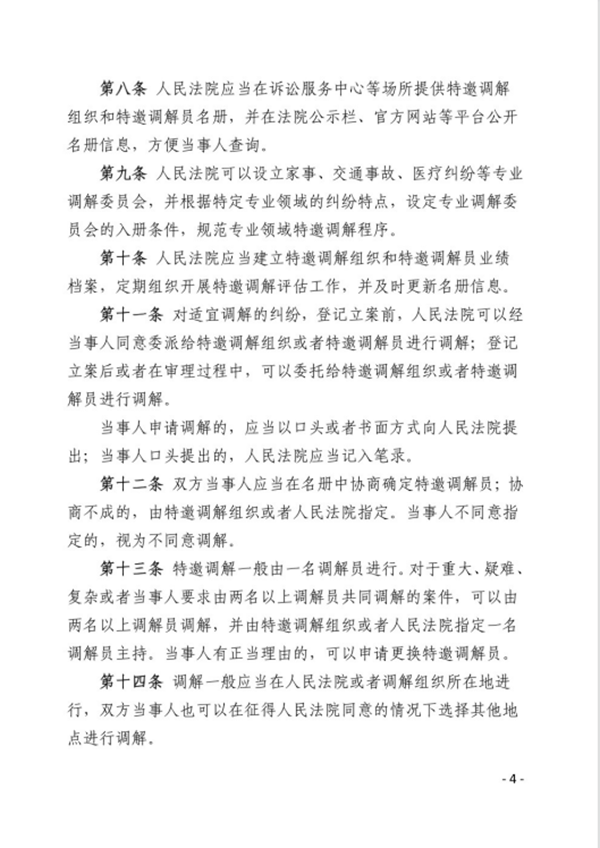 第八条 人民法院应当在诉讼服务中心等场所提供特邀调解组织和特邀调解员名册，并在法院公示栏、官方网站等平台公开名册信息，方便当事人查询。

第九条 人民法院可以设立家事、交通事故、医疗纠纷等专业调解委员会，并根据特定专业领域的纠纷特点，设定专业调解委员会的入册条件，规范专业领域特邀调解程序。

第十条 人民法院应当建立特邀调解组织和特邀调解员业绩档案，定期组织开展特邀调解评估工作，并及时更新名册信息。

第十一条 对适宜调解的纠纷，登记立案前，人民法院可以经当事人同意委派给特邀调解组织或者特邀调解员进行调解；登记立案后或者在审理过程中，可以委托给特邀调解组织或者特邀调解员进行调解。

当事人申请调解的，应当以口头或者书面方式向人民法院提出；当事人口头提出的，人民法院应当记入笔录。

第十二条 双方当事人应当在名册中协商确定特邀调解员；协商不成的，由特邀调解组织或者人民法院指定。当事人不同意指定的，视为不同意调解。

第十三条 特邀调解一般由一名调解员进行。对于重大、疑难、复杂或者当事人要求由两名以上调解员共同调解的案件，可以由两名以上调解员调解，并由特邀调解组织或者人民法院指定一名调解员主持。当事人有正当理由的，可以申请更换特邀调解员。

第十四条 调解一般应当在人民法院或者调解组织所在地进行，双方当事人也可以在征得人民法院同意的情况下选择其他地点进行调解。

- 4 -